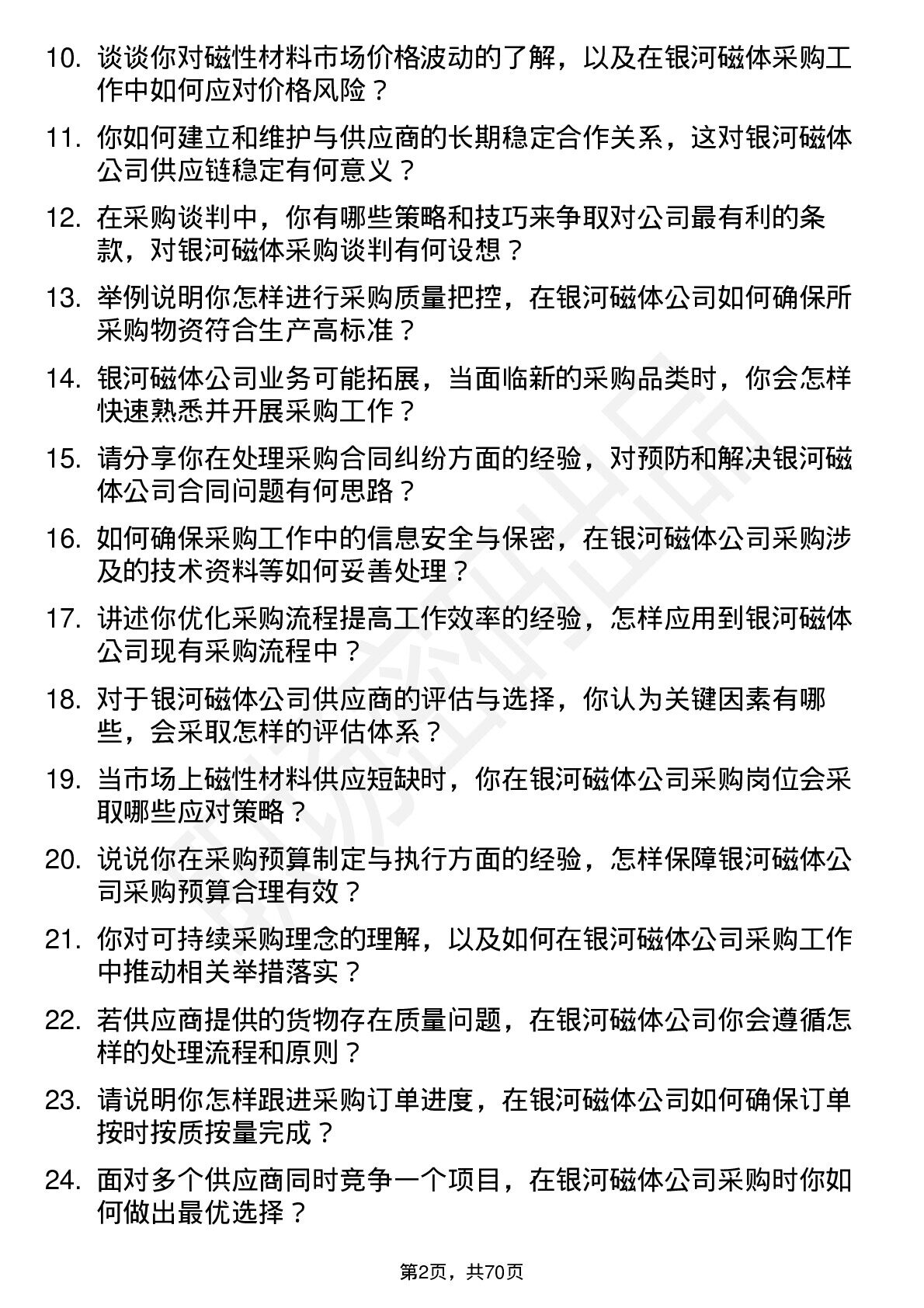 10. 谈谈你对磁性材料市场价格波动的了解，以及在银河磁体采购工作中如何应对价格风险？

11. 你如何建立和维护与供应商的长期稳定合作关系，这对银河磁体公司供应链稳定有何意义？

12. 在采购谈判中，你有哪些策略和技巧来争取对公司最有利的条款，对银河磁体采购谈判有何设想？

13. 举例说明你怎样进行采购质量把控，在银河磁体公司如何确保所采购物资符合生产高标准？

14. 银河磁体公司业务可能拓展，当面临新的采购品类时，你会怎样快速熟悉并开展采购工作？

15. 请分享你在处理采购合同纠纷方面的经验，对预防和解决银河磁体公司合同问题有何思路？

16. 如何确保采购工作中的信息安全与保密，在银河磁体公司采购涉及的技术资料等如何妥善处理？

17. 讲述你优化采购流程提高工作效率的经验，怎样应用到银河磁体公司现有采购流程中？

18. 对于银河磁体公司供应商的评估与选择，你认为关键因素有哪些，会采取怎样的评估体系？

19. 当市场上磁性材料供应短缺时，你在银河磁体公司采购岗位会采取哪些应对策略？

20. 说说你在采购预算制定与执行方面的经验，怎样保障银河磁体公司采购预算合理有效？

21. 你对可持续采购理念的理解，以及如何在银河磁体公司采购工作中推动相关举措落实？

22. 若供应商提供的货物存在质量问题，在银河磁体公司你会遵循怎样的处理流程和原则？

23. 请说明你怎样跟进采购订单进度，在银河磁体公司如何确保订单按时按质按量完成？

24. 面对多个供应商同时竞争一个项目，在银河磁体公司采购时你如何做出最优选择？

第2页，共70页